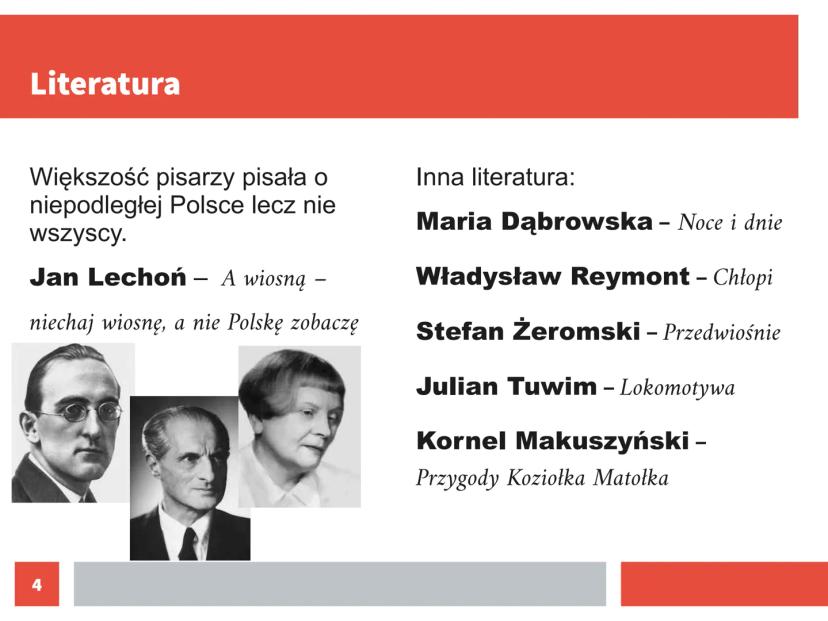 Literatura

Większość pisarzy pisała o niepodległej Polsce lecz nie wszyscy.

Jan Lechoń – A wiosną – niechaj wiosnę, a nie Polskę zobaczę

Inna literatura:

Maria Dąbrowska – Noce i dnie

Władysław Reymont – Chłopi

Stefan Żeromski – Przedwiośnie

Julian Tuwim – Lokomotywa

Kornel Makuszyński – Przygody Koziołka Matołka

4